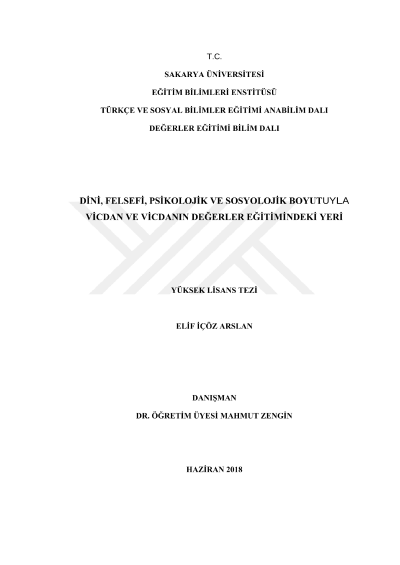 T.C.

SAKARYA ÜNİVERSİTESİ

EĞİTİM BİLİMLERİ ENSTİTÜSÜ

TÜRKÇE VE SOSYAL BİLİMLER EĞİTİMİ ANABİLİM DALI

DEĞERLER EĞİTİMİ BİLİM DALI

DİNİ, FELSEFİ, PSİKOLOJİK VE SOSYOLOJİK BOYUTUYLA VİCDAN VE VİCDANIN DEĞERLER EĞİTİMİNDEKİ YERİ

YÜKSEK LİSANS TEZİ

ELİF İÇÖZ ARSLAN

DANIŞMAN

DR. ÖĞRETİM ÜYESİ MAHMUT ZENGİN

HAZİRAN 2018